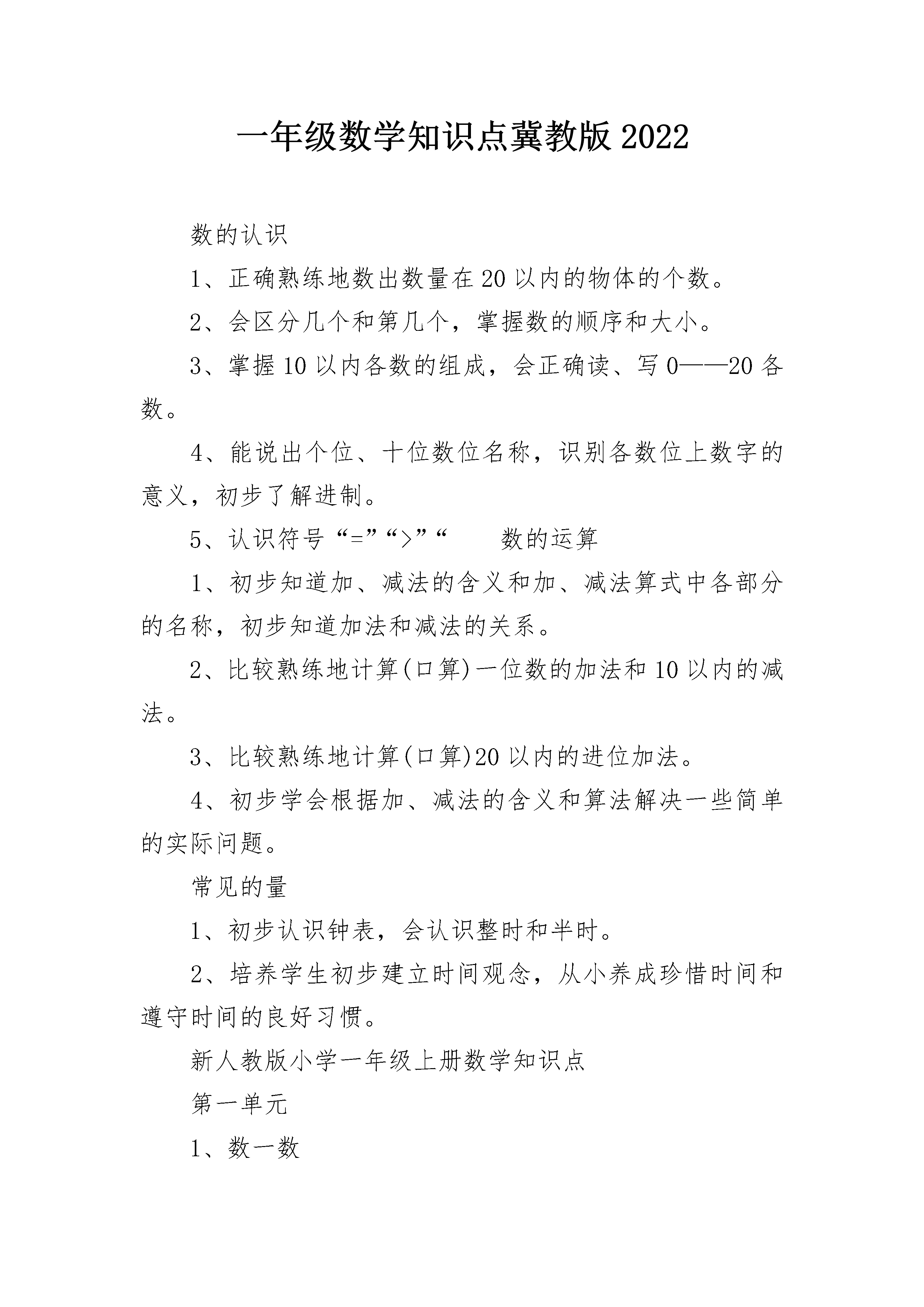 一年级数学知识点冀教版2022

数的认识

1、正确熟练地数出数量在20以内的物体的个数。

2、会区分几个和第几个，掌握数的顺序和大小。

3、掌握10以内各数的组成，会正确读、写0——20各数。

4、能说出个位、十位数位名称，识别各数位上数字的意义，初步了解进制。

5、认识符号“=”“>”“　　数的运算

1、初步知道加、减法的含义和加、减法算式中各部分的名称，初步知道加法和减法的关系。

2、比较熟练地计算(口算)一位数的加法和10以内的减法。

3、比较熟练地计算(口算)20以内的进位加法。

4、初步学会根据加、减法的含义和算法解决一些简单的实际问题。

常见的量

1、初步认识钟表，会认识整时和半时。

2、培养学生初步建立时间观念，从小养成珍惜时间和遵守时间的良好习惯。

新人教版小学一年级上册数学知识点

第一单元

1、数一数